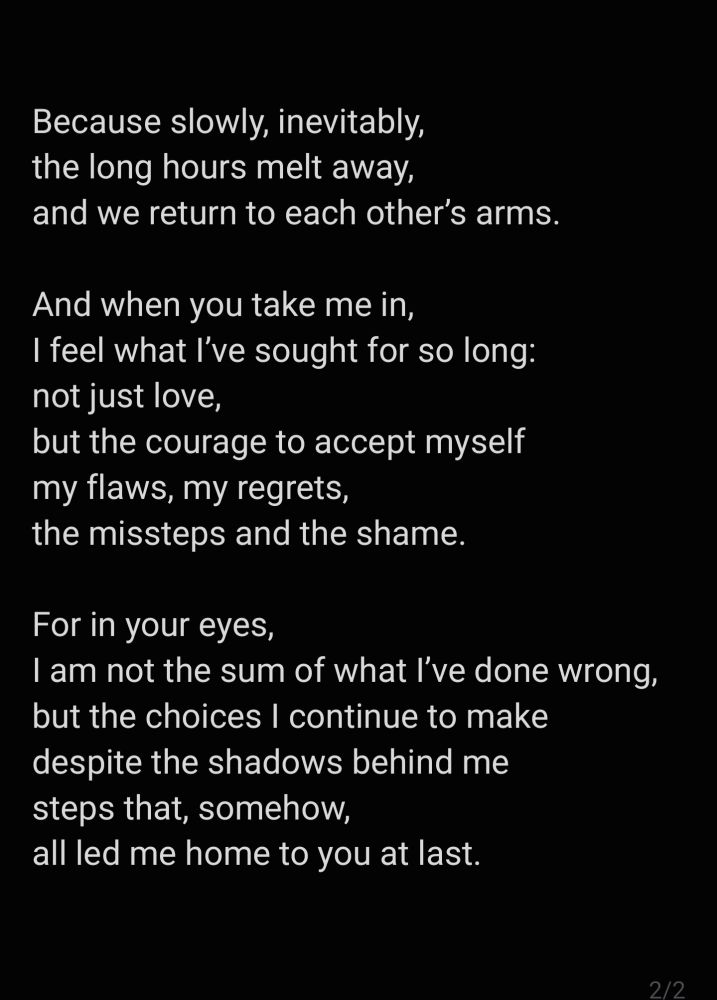 Because slowly, inevitably,
the long hours melt away,
and we return to each other's arms.

And when you take me in,
I feel what I've sought for so long:
not just love,
but the courage to accept myself
my flaws, my regrets,
the missteps and the shame.

For in your eyes,
I am not the sum of what I've done wrong,
but the choices I continue to make
despite the shadows behind me
steps that, somehow,
all led me home to you at last.

2/2